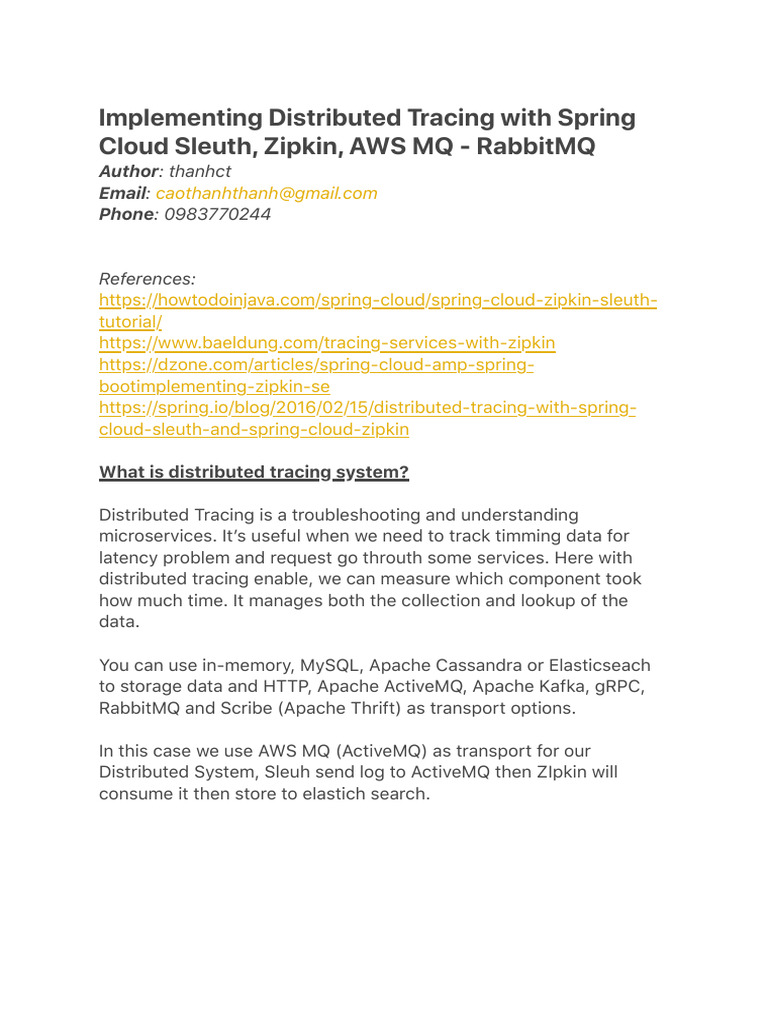 Implementing Distributed Tracing with Spring Cloud Sleuth, Zipkin, AWS MQ - RabbitMQ
Author: thanhct
Email: caothanhthanh@gmail.com
Phone: 0983770244

References:
https://howtodoinjava.com/spring-cloud/spring-cloud-zipkin-sleuth-tutorial/
https://www.baeldung.com/tracing-services-with-zipkin
https://dzone.com/articles/spring-cloud-amp-spring-bootimplementing-zipkin-se
https://spring.io/blog/2016/02/15/distributed-tracing-with-spring-cloud-sleuth-and-spring-cloud-zipkin

What is distributed tracing system?

Distributed Tracing is a troubleshooting and understanding microservices. It's useful when we need to track timming data for latency problem and request go throuth some services. Here with distributed tracing enable, we can measure which component took how much time. It manages both the collection and lookup of the data.

You can use in-memory, MySQL, Apache Cassandra or Elasticseach to storage data and HTTP, Apache ActiveMQ, Apache Kafka, gRPC, RabbitMQ and Scribe (Apache Thrift) as transport options.

In this case we use AWS MQ (ActiveMQ) as transport for our Distributed System, Sleuh send log to ActiveMQ then ZIpkin will consume it then store to elastich search.